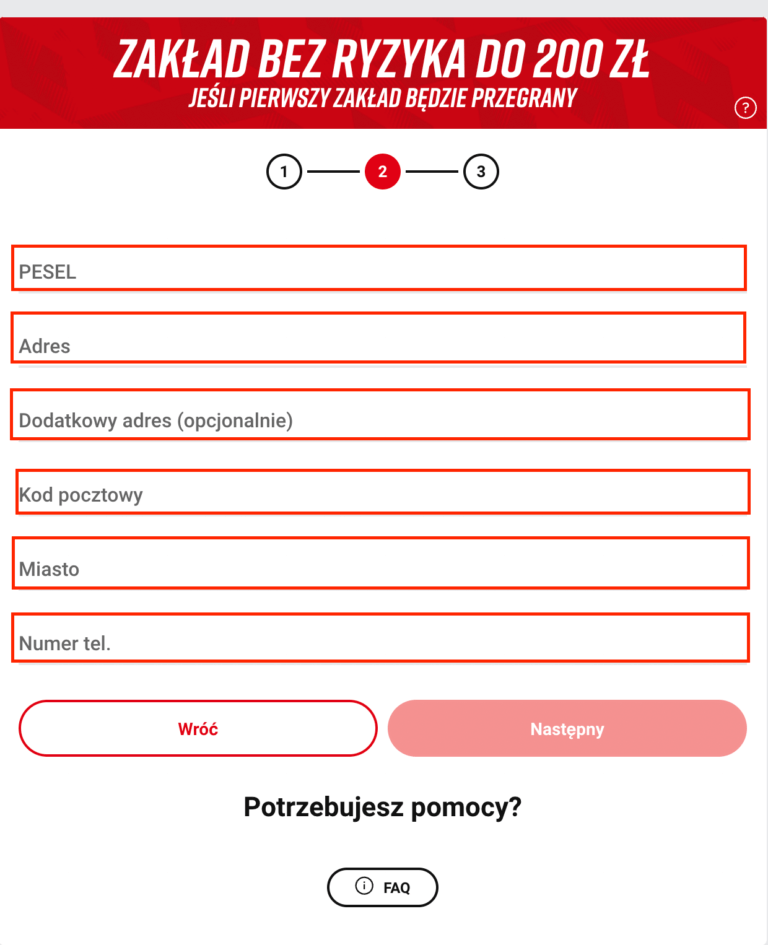 ZAKŁAD BEZ RYZYKA DO 200 ZŁ
JEŚLI PIERWSZY ZAKŁAD BĘDZIE PRZEGRANY

?

1 2 3

PESEL

Adres

Dodatkowy adres (opcjonalnie)

Kod pocztowy

Miasto

Numer tel.

Wróć

Następny

Potrzebujesz pomocy?

FAQ